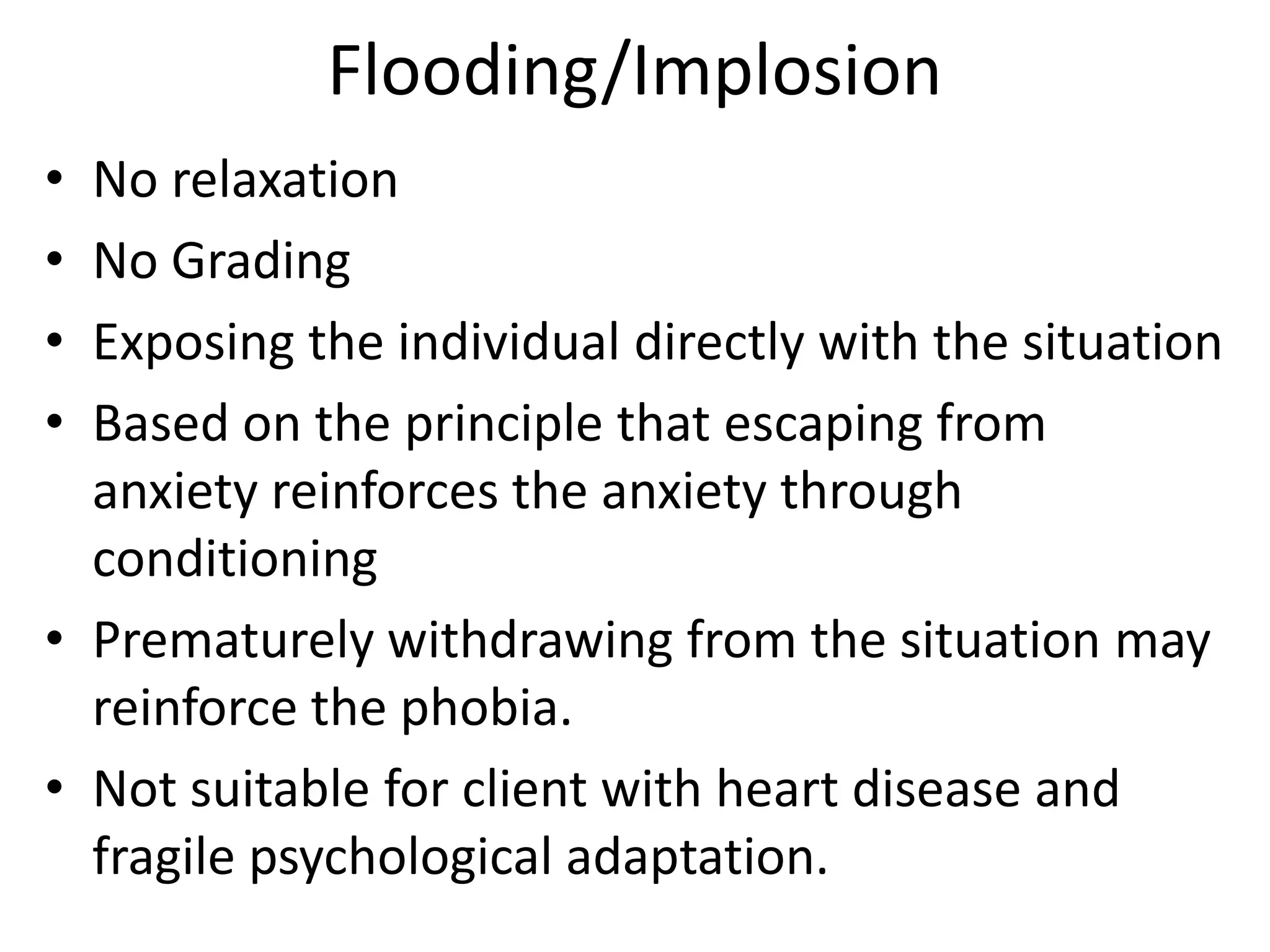 Flooding/Implosion

• No relaxation
• No Grading
• Exposing the individual directly with the situation
• Based on the principle that escaping from anxiety reinforces the anxiety through conditioning
• Prematurely withdrawing from the situation may reinforce the phobia.
• Not suitable for client with heart disease and fragile psychological adaptation.